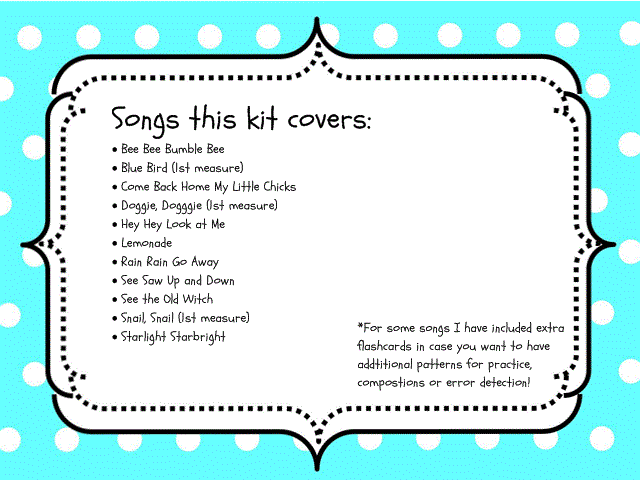 Songs this kit covers:

• Bee Bee Bumble Bee
• Blue Bird (1st measure)
• Come Back Home My Little Chicks
• Doggie, Dogggie (1st measure)
• Hey Hey Look at Me
• Lemonade
• Rain Rain Go Away
• See Saw Up and Down
• See the Old Witch
• Snail, Snail (1st measure)
• Starlight Starbright

*For some songs I have included extra flashcards in case you want to have addtitional patterns for practice, compostions or error detection!